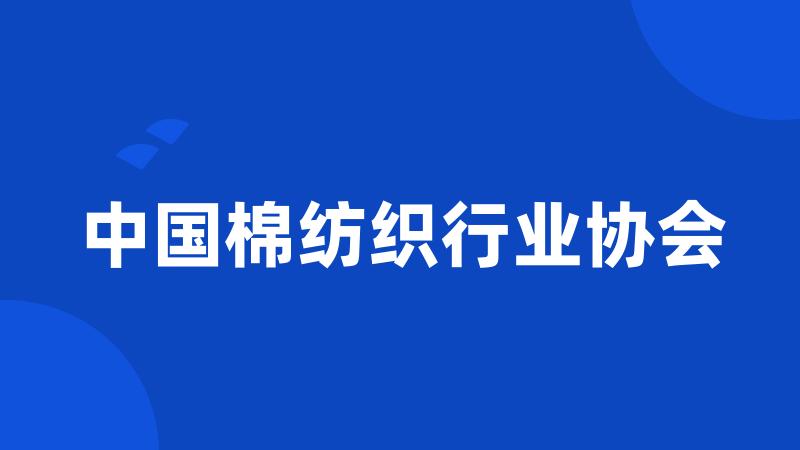 中国棉纺织行业协会